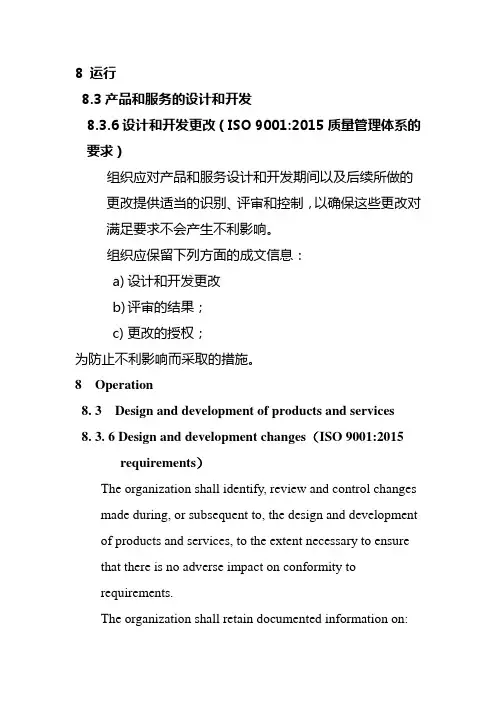 8 运行

8.3 产品和服务的设计和开发

8.3.6 设计和开发更改（ISO 9001:2015 质量管理体系的要求）

组织应对产品和服务设计和开发期间以及后续所做的更改提供适当的识别、评审和控制，以确保这些更改对满足要求不会产生不利影响。

组织应保留下列方面的成文信息：

a) 设计和开发更改

b) 评审的结果；

c) 更改的授权；

为防止不利影响而采取的措施。

8 Operation

8. 3 Design and development of products and services

8. 3. 6 Design and development changes（ISO 9001:2015 requirements）

The organization shall identify, review and control changes made during, or subsequent to, the design and development of products and services, to the extent necessary to ensure that there is no adverse impact on conformity to requirements.

The organization shall retain documented information on: